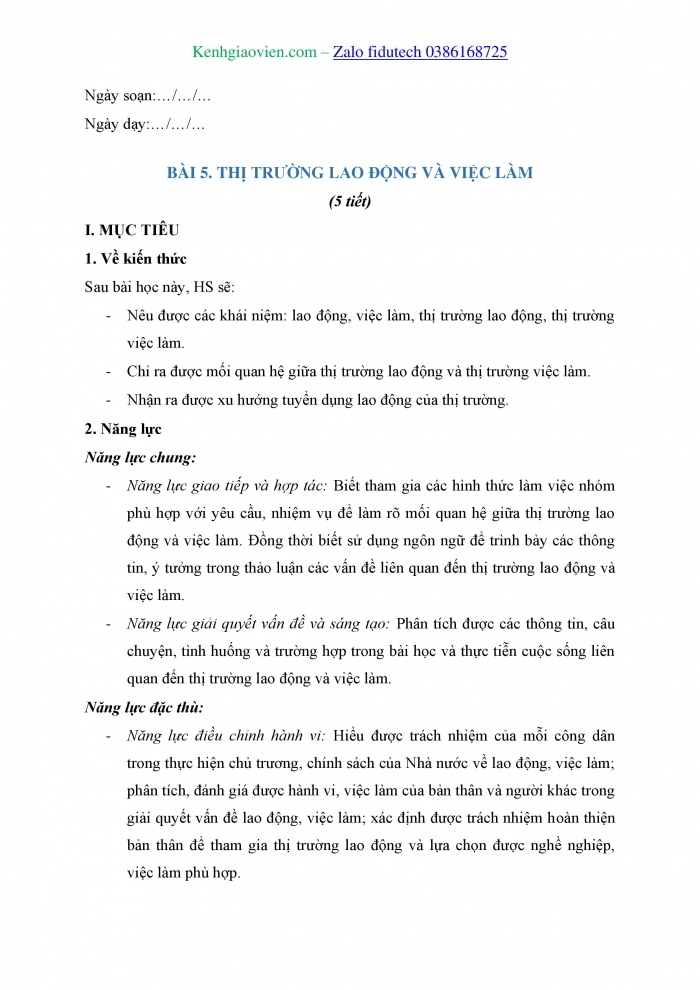 Kenhgiaovien.com – Zalo fidutech 0386168725

Ngày soạn:…/…/…

Ngày dạy:…/…/…

BÀI 5. THỊ TRƯỜNG LAO ĐỘNG VÀ VIỆC LÀM

(5 tiết)

I. MỤC TIÊU

1. Về kiến thức

Sau bài học này, HS sẽ:

- Nêu được các khái niệm: lao động, việc làm, thị trường lao động, thị trường việc làm.
- Chỉ ra được mối quan hệ giữa thị trường lao động và thị trường việc làm.
- Nhận ra được xu hướng tuyển dụng lao động của thị trường.

2. Năng lực

Năng lực chung:

- Năng lực giao tiếp và hợp tác: Biết tham gia các hình thức làm việc nhóm phù hợp với yêu cầu, nhiệm vụ để làm rõ mối quan hệ giữa thị trường lao động và việc làm. Đồng thời biết sử dụng ngôn ngữ để trình bày các thông tin, ý tưởng trong thảo luận các vấn đề liên quan đến thị trường lao động và việc làm.
- Năng lực giải quyết vấn đề và sáng tạo: Phân tích được các thông tin, câu chuyện, tình huống và trường hợp trong bài học và thực tiễn cuộc sống liên quan đến thị trường lao động và việc làm.

Năng lực đặc thù:

- Năng lực điều chỉnh hành vi: Hiểu được trách nhiệm của mỗi công dân trong thực hiện chủ trương, chính sách của Nhà nước về lao động, việc làm; phân tích, đánh giá được hành vi, việc làm của bản thân và người khác trong giải quyết vấn đề lao động, việc làm; xác định được trách nhiệm hoàn thiện bản thân để tham gia thị trường lao động và lựa chọn được nghề nghiệp, việc làm phù hợp.